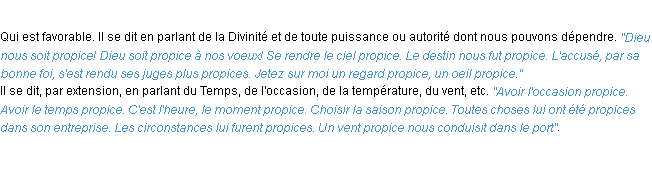 Qui est favorable. Il se dit en parlant de la Divinité et de toute puissance ou autorité dont nous pouvons dépendre. "Dieu nous soit propice! Dieu soit propice à nos voeux! Se rendre le ciel propice. Le destin nous fut propice. L'accusé, par sa bonne foi, s'est rendu ses juges plus propices. Jetez sur moi un regard propice, un oeil propice."
Il se dit, par extension, en parlant du Temps, de l'occasion, de la température, du vent, etc. "Avoir l'occasion propice. Avoir le temps propice. C'est l'heure, le moment propice. Choisir la saison propice. Toutes choses lui ont été propices dans son entreprise. Les circonstances lui furent propices. Un vent propice nous conduisit dans le port".